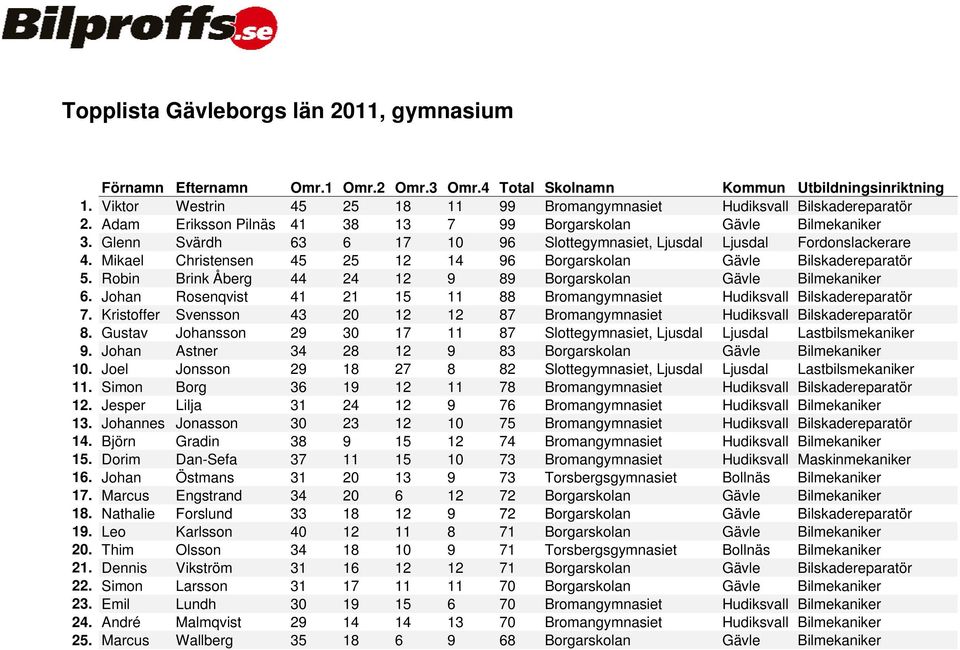 Bilproffs.se

Topplista Gävleborgs län 2011, gymnasium

| | Förnamn | Efternamn | Omr.1 | Omr.2 | Omr.3 | Omr.4 | Total | Skolnamn | Kommun | Utbildningsinriktning |
|---|---|---|---|---|---|---|---|---|---|---|
| 1. | Viktor | Westrin | 45 | 25 | 18 | 11 | 99 | Bromangymnasiet | Hudiksvall | Bilskadereparatör |
| 2. | Adam | Eriksson Pilnäs | 41 | 38 | 13 | 7 | 99 | Borgarskolan | Gävle | Bilmekaniker |
| 3. | Glenn | Svärdh | 63 | 6 | 17 | 10 | 96 | Slottegymnasiet, Ljusdal | Ljusdal | Fordonslackerare |
| 4. | Mikael | Christensen | 45 | 25 | 12 | 14 | 96 | Borgarskolan | Gävle | Bilskadereparatör |
| 5. | Robin | Brink Åberg | 44 | 24 | 12 | 9 | 89 | Borgarskolan | Gävle | Bilmekaniker |
| 6. | Johan | Rosenqvist | 41 | 21 | 15 | 11 | 88 | Bromangymnasiet | Hudiksvall | Bilskadereparatör |
| 7. | Kristoffer | Svensson | 43 | 20 | 12 | 12 | 87 | Bromangymnasiet | Hudiksvall | Bilskadereparatör |
| 8. | Gustav | Johansson | 29 | 30 | 17 | 11 | 87 | Slottegymnasiet, Ljusdal | Ljusdal | Lastbilsmekaniker |
| 9. | Johan | Astner | 34 | 28 | 12 | 9 | 83 | Borgarskolan | Gävle | Bilmekaniker |
| 10. | Joel | Jonsson | 29 | 18 | 27 | 8 | 82 | Slottegymnasiet, Ljusdal | Ljusdal | Lastbilsmekaniker |
| 11. | Simon | Borg | 36 | 19 | 12 | 11 | 78 | Bromangymnasiet | Hudiksvall | Bilskadereparatör |
| 12. | Jesper | Lilja | 31 | 24 | 12 | 9 | 76 | Bromangymnasiet | Hudiksvall | Bilmekaniker |
| 13. | Johannes | Jonasson | 30 | 23 | 12 | 10 | 75 | Bromangymnasiet | Hudiksvall | Bilskadereparatör |
| 14. | Björn | Gradin | 38 | 9 | 15 | 12 | 74 | Bromangymnasiet | Hudiksvall | Bilmekaniker |
| 15. | Dorim | Dan-Sefa | 37 | 11 | 15 | 10 | 73 | Bromangymnasiet | Hudiksvall | Maskinmekaniker |
| 16. | Johan | Östmans | 31 | 20 | 13 | 9 | 73 | Torsbergsgymnasiet | Bollnäs | Bilmekaniker |
| 17. | Marcus | Engstrand | 34 | 20 | 6 | 12 | 72 | Borgarskolan | Gävle | Bilmekaniker |
| 18. | Nathalie | Forslund | 33 | 18 | 12 | 9 | 72 | Borgarskolan | Gävle | Bilskadereparatör |
| 19. | Leo | Karlsson | 40 | 12 | 11 | 8 | 71 | Borgarskolan | Gävle | Bilmekaniker |
| 20. | Thim | Olsson | 34 | 18 | 10 | 9 | 71 | Torsbergsgymnasiet | Bollnäs | Bilmekaniker |
| 21. | Dennis | Vikström | 31 | 16 | 12 | 12 | 71 | Borgarskolan | Gävle | Bilskadereparatör |
| 22. | Simon | Larsson | 31 | 17 | 11 | 11 | 70 | Borgarskolan | Gävle | Bilmekaniker |
| 23. | Emil | Lundh | 30 | 19 | 15 | 6 | 70 | Bromangymnasiet | Hudiksvall | Bilmekaniker |
| 24. | André | Malmqvist | 29 | 14 | 14 | 13 | 70 | Bromangymnasiet | Hudiksvall | Bilmekaniker |
| 25. | Marcus | Wallberg | 35 | 18 | 6 | 9 | 68 | Borgarskolan | Gävle | Bilmekaniker |